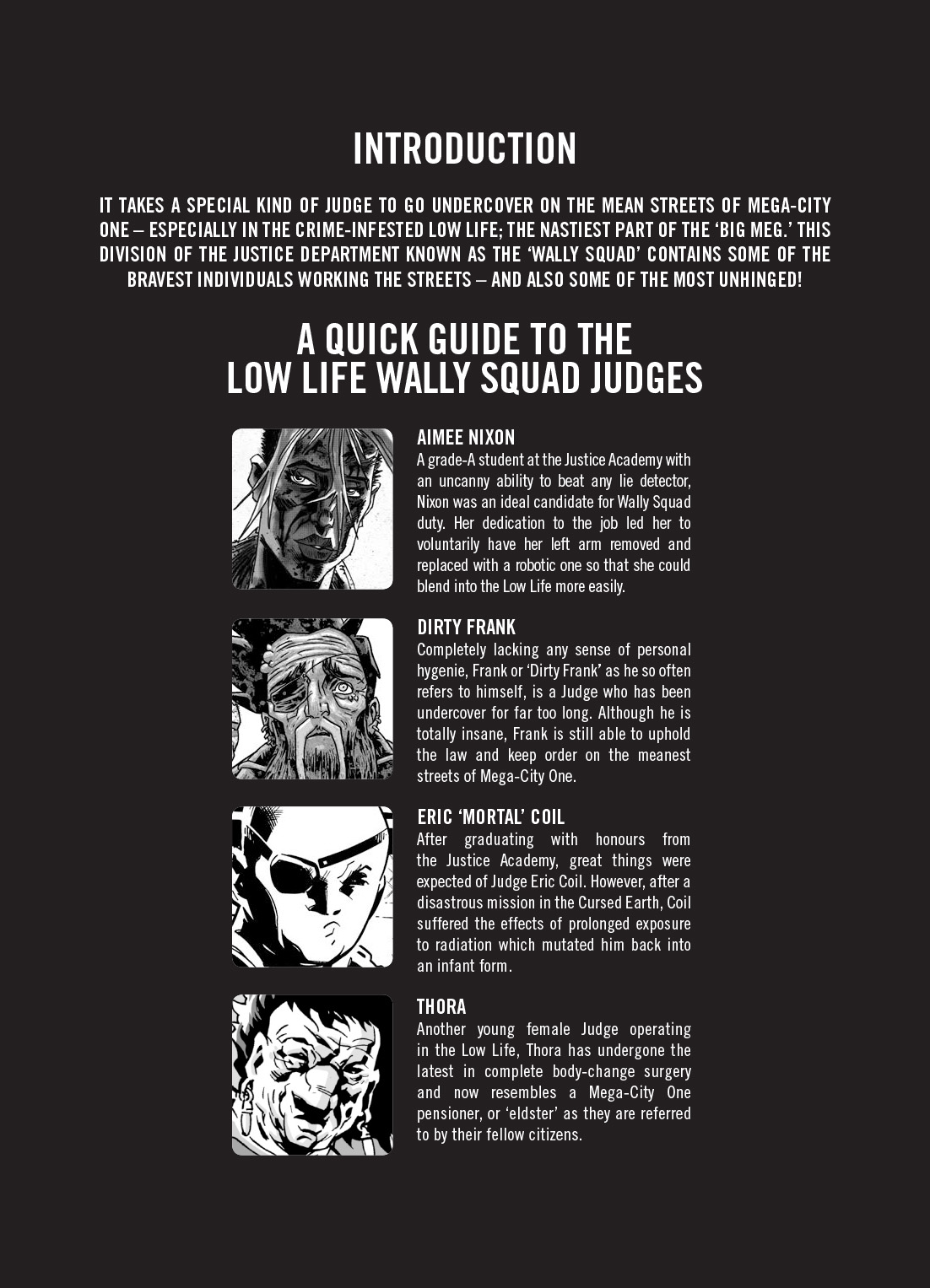 INTRODUCTION

IT TAKES A SPECIAL KIND OF JUDGE TO GO UNDERCOVER ON THE MEAN STREETS OF MEGA-CITY ONE – ESPECIALLY IN THE CRIME-INFESTED LOW LIFE; THE NASTIEST PART OF THE 'BIG MEG.' THIS DIVISION OF THE JUSTICE DEPARTMENT KNOWN AS THE 'WALLY SQUAD' CONTAINS SOME OF THE BRAVEST INDIVIDUALS WORKING THE STREETS – AND ALSO SOME OF THE MOST UNHINGED!

A QUICK GUIDE TO THE LOW LIFE WALLY SQUAD JUDGES

AIMEE NIXON
A grade-A student at the Justice Academy with an uncanny ability to beat any lie detector, Nixon was an ideal candidate for Wally Squad duty. Her dedication to the job led her to voluntarily have her left arm removed and replaced with a robotic one so that she could blend into the Low Life more easily.

DIRTY FRANK
Completely lacking any sense of personal hygenie, Frank or 'Dirty Frank' as he so often refers to himself, is a Judge who has been undercover for far too long. Although he is totally insane, Frank is still able to uphold the law and keep order on the meanest streets of Mega-City One.

ERIC 'MORTAL' COIL
After graduating with honours from the Justice Academy, great things were expected of Judge Eric Coil. However, after a disastrous mission in the Cursed Earth, Coil suffered the effects of prolonged exposure to radiation which mutated him back into an infant form.

THORA
Another young female Judge operating in the Low Life, Thora has undergone the latest in complete body-change surgery and now resembles a Mega-City One pensioner, or 'eldster' as they are referred to by their fellow citizens.